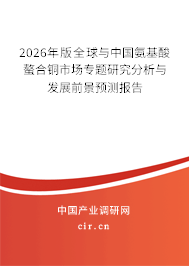 2026年版全球与中国氨基酸螯合铜市场专题研究分析与发展前景预测报告

中国产业调研网

cir.cn